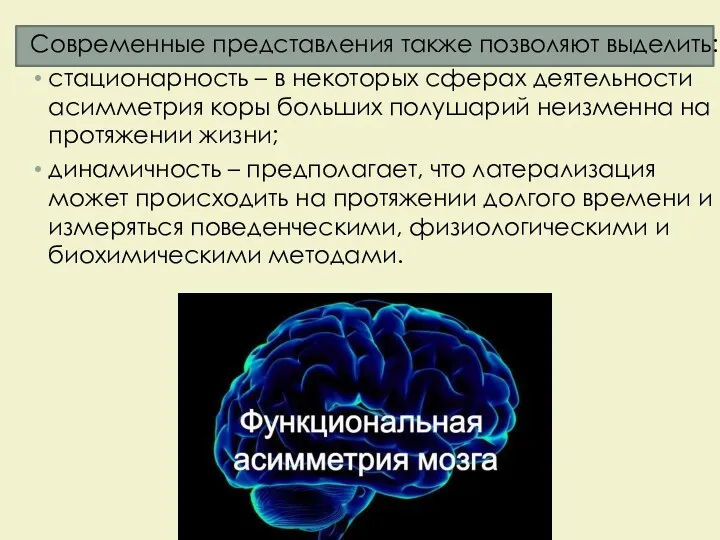 Современные представления также позволяют выделить:

• стационарность – в некоторых сферах деятельности асимметрия коры больших полушарий неизменна на протяжении жизни;

• динамичность – предполагает, что латерализация может происходить на протяжении долгого времени и измеряться поведенческими, физиологическими и биохимическими методами.

Функциональная асимметрия мозга